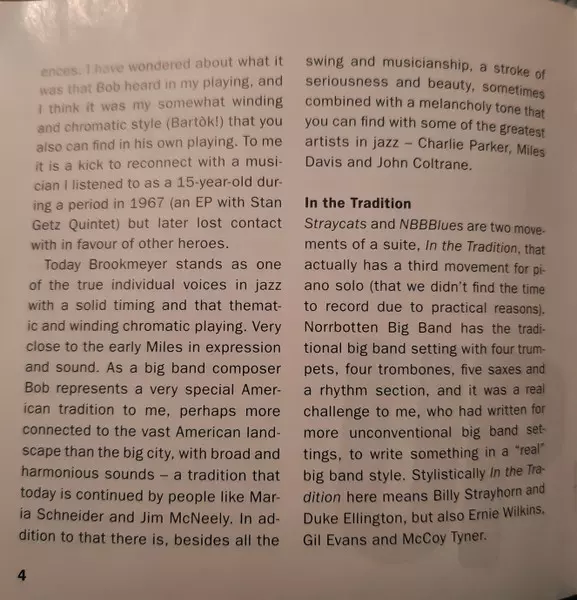 ences. I have wondered about what it was that Bob heard in my playing, and I think it was my somewhat winding and chromatic style (Bartòk!) that you also can find in his own playing. To me it is a kick to reconnect with a musician I listened to as a 15-year-old during a period in 1967 (an EP with Stan Getz Quintet) but later lost contact with in favour of other heroes.

Today Brookmeyer stands as one of the true individual voices in jazz with a solid timing and that thematic and winding chromatic playing. Very close to the early Miles in expression and sound. As a big band composer Bob represents a very special American tradition to me, perhaps more connected to the vast American landscape than the big city, with broad and harmonious sounds – a tradition that today is continued by people like Maria Schneider and Jim McNeely. In addition to that there is, besides all the swing and musicianship, a stroke of seriousness and beauty, sometimes combined with a melancholy tone that you can find with some of the greatest artists in jazz – Charlie Parker, Miles Davis and John Coltrane.

In the Tradition

Straycats and NBBBlues are two movements of a suite, In the Tradition, that actually has a third movement for piano solo (that we didn't find the time to record due to practical reasons). Norrbotten Big Band has the traditional big band setting with four trumpets, four trombones, five saxes and a rhythm section, and it was a real challenge to me, who had written for more unconventional big band settings, to write something in a "real" big band style. Stylistically In the Tradition here means Billy Strayhorn and Duke Ellington, but also Ernie Wilkins, Gil Evans and McCoy Tyner.

4